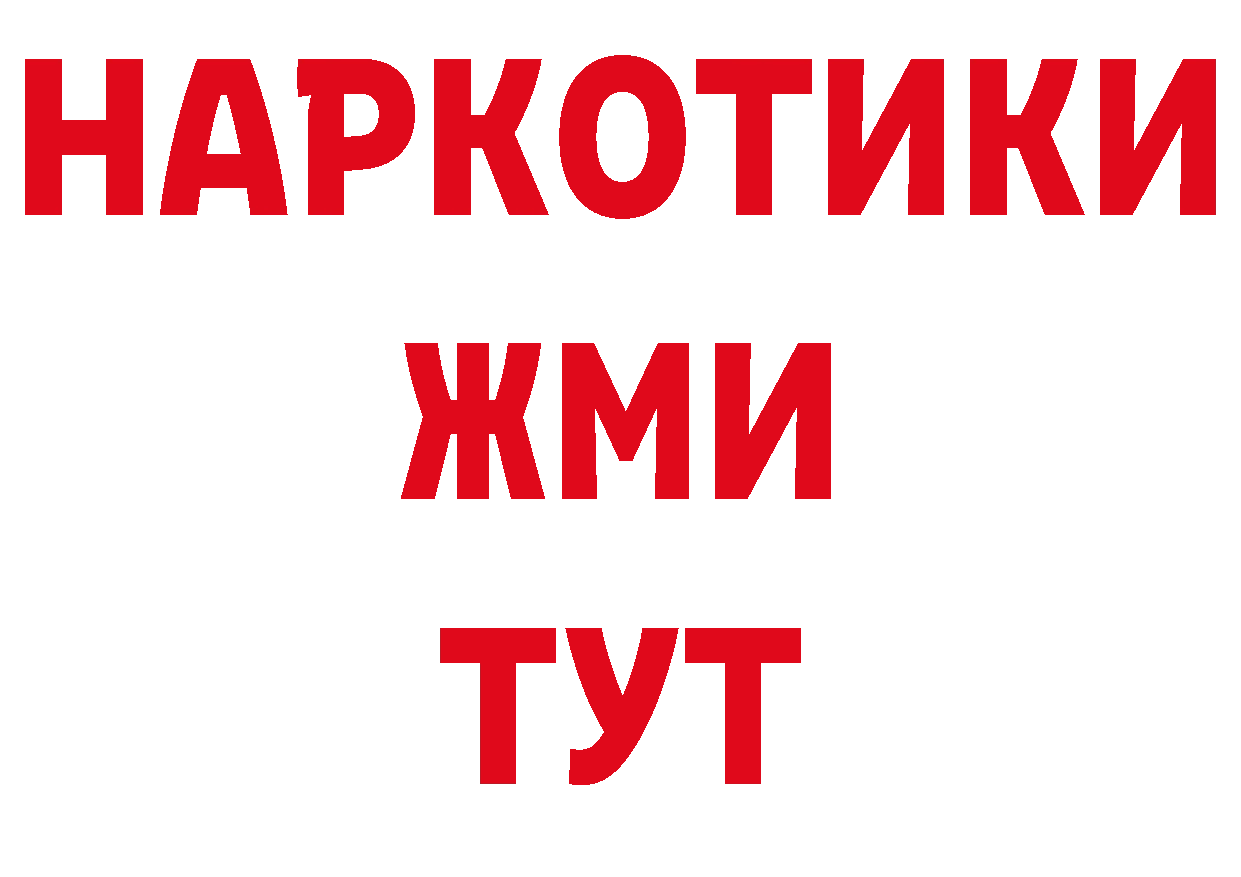 НАРКОТИКИ
ЖМИ
ТУТ